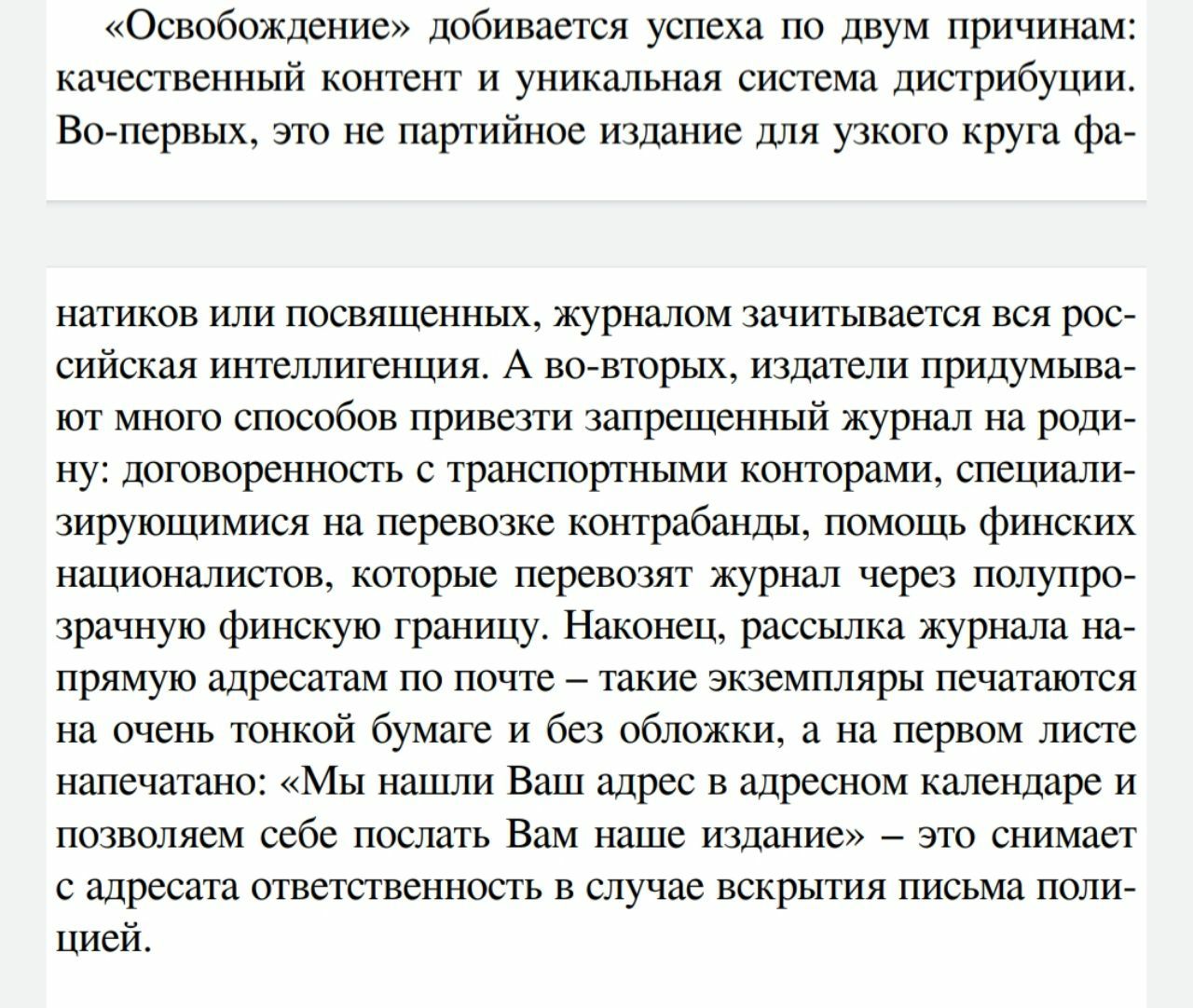 «Освобождение» добивается успеха по двум причинам: качественный контент и уникальная система дистрибуции. Во-первых, это не партийное издание для узкого круга фанатиков или посвященных, журналом зачитывается вся российская интеллигенция. А во-вторых, издатели придумывают много способов привезти запрещенный журнал на родину: договоренность с транспортными конторами, специализирующимися на перевозке контрабанды, помощь финских националистов, которые перевозят журнал через полупрозрачную финскую границу. Наконец, рассылка журнала напрямую адресатам по почте – такие экземпляры печатаются на очень тонкой бумаге и без обложки, а на первом листе напечатано: «Мы нашли Ваш адрес в адресном календаре и позволяем себе послать Вам наше издание» – это снимает с адресата ответственность в случае вскрытия письма полицией.